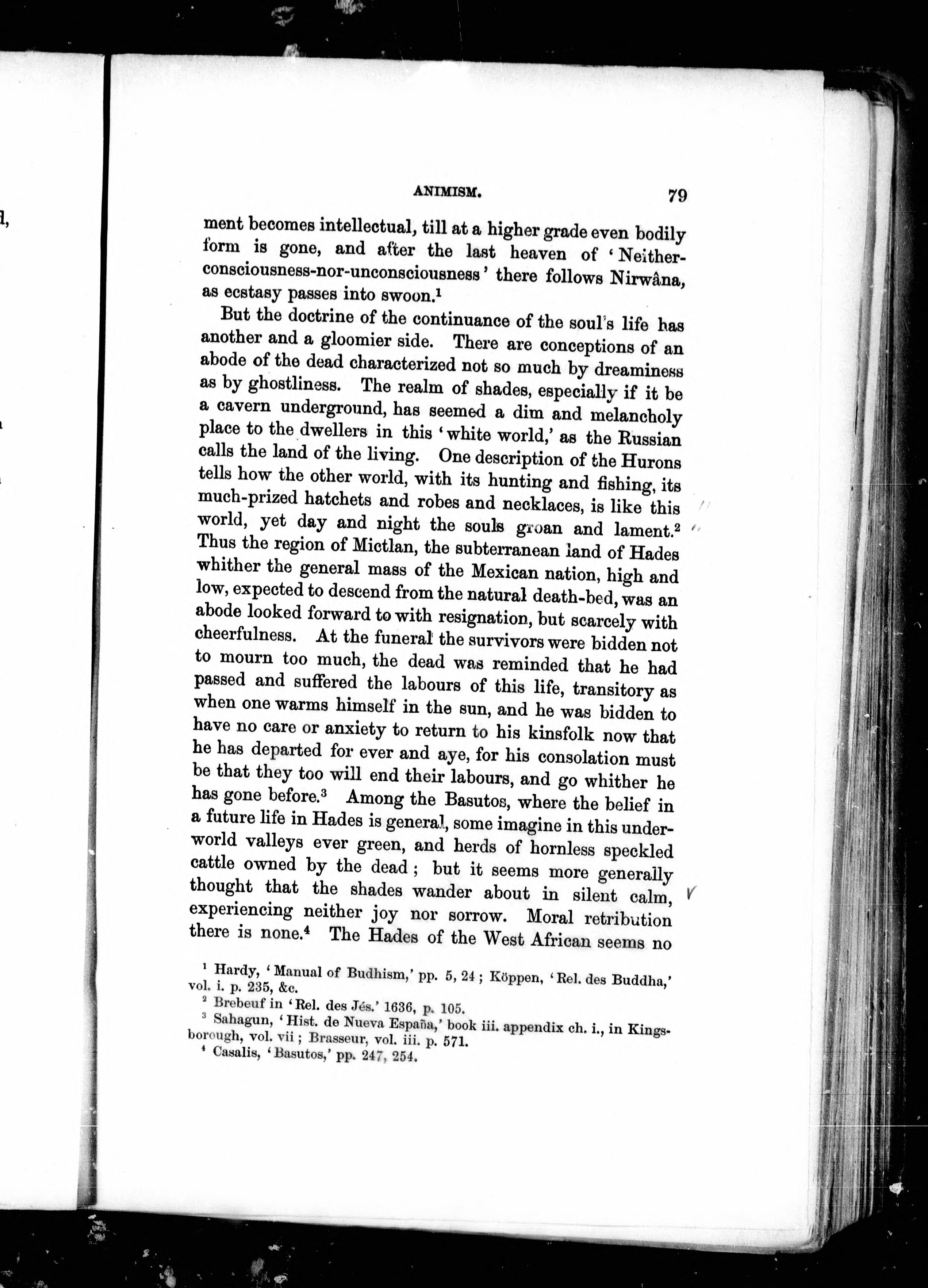 ANIMISM. 79

ment becomes intellectual, till at a higher grade even bodily form is gone, and after the last heaven of 'Neither-consciousness-nor-unconsciousness' there follows Nirwâna, as ecstasy passes into swoon.$^1$

But the doctrine of the continuance of the soul's life has another and a gloomier side. There are conceptions of an abode of the dead characterized not so much by dreaminess as by ghostliness. The realm of shades, especially if it be a cavern underground, has seemed a dim and melancholy place to the dwellers in this 'white world,' as the Russian calls the land of the living. One description of the Hurons tells how the other world, with its hunting and fishing, its much-prized hatchets and robes and necklaces, is like this world, yet day and night the souls groan and lament.$^2$ Thus the region of Mictlan, the subterranean land of Hades whither the general mass of the Mexican nation, high and low, expected to descend from the natural death-bed, was an abode looked forward to with resignation, but scarcely with cheerfulness. At the funeral the survivors were bidden not to mourn too much, the dead was reminded that he had passed and suffered the labours of this life, transitory as when one warms himself in the sun, and he was bidden to have no care or anxiety to return to his kinsfolk now that he has departed for ever and aye, for his consolation must be that they too will end their labours, and go whither he has gone before.$^3$ Among the Basutos, where the belief in a future life in Hades is general, some imagine in this underworld valleys ever green, and herds of hornless speckled cattle owned by the dead; but it seems more generally thought that the shades wander about in silent calm, experiencing neither joy nor sorrow. Moral retribution there is none.$^4$ The Hades of the West African seems no

$^1$ Hardy, 'Manual of Budhism,' pp. 5, 24; Köppen, 'Rel. des Buddha,' vol. i. p. 235, &c.
$^2$ Brebeuf in 'Rel. des Jés.' 1636, p. 105.
$^3$ Sahagun, 'Hist. de Nueva España,' book iii. appendix ch. i., in Kingsborough, vol. vii; Brasseur, vol. iii. p. 571.
$^4$ Casalis, 'Basutos,' pp. 247, 254.